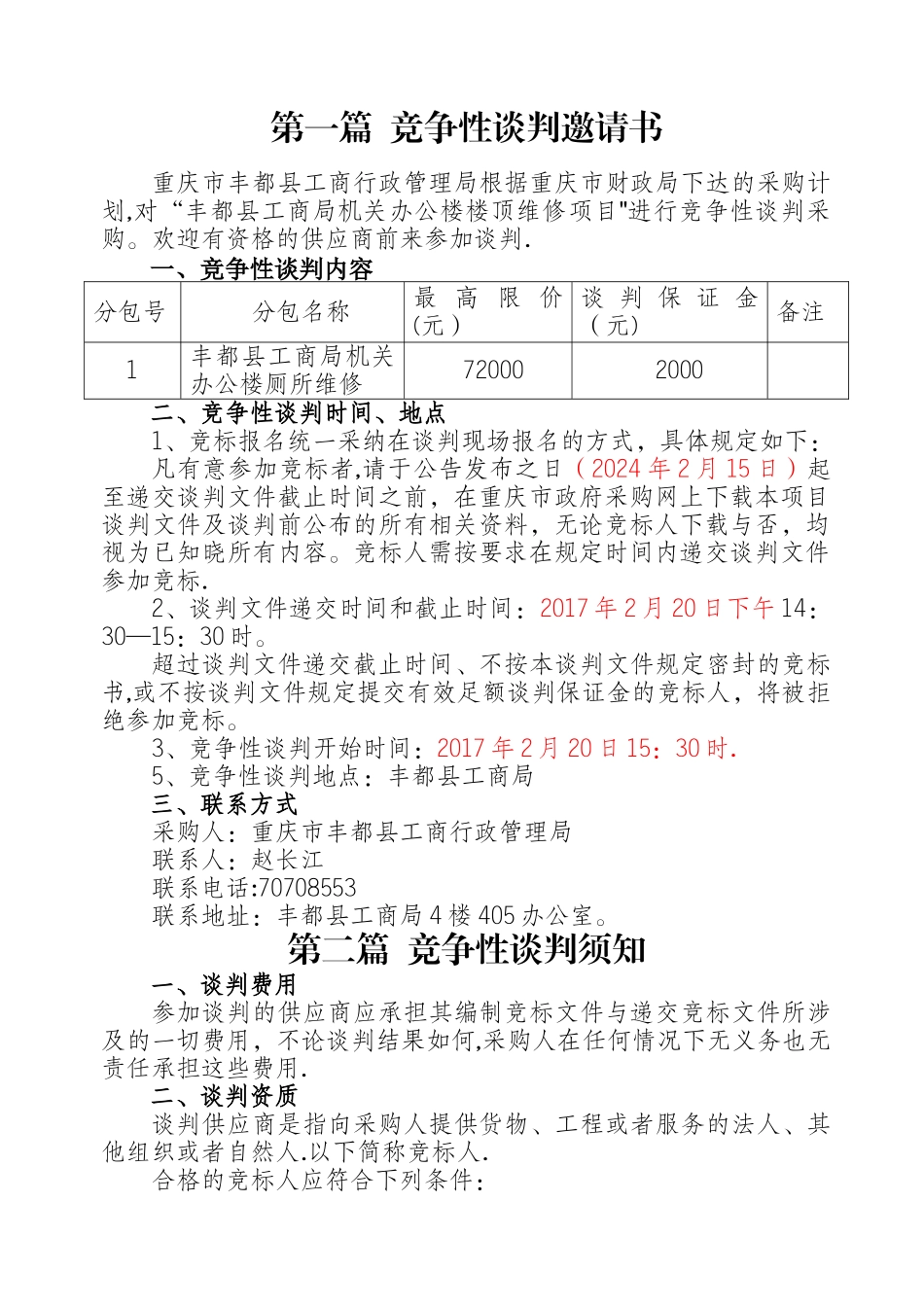 第一篇 竞争性谈判邀请书

重庆市丰都县工商行政管理局根据重庆市财政局下达的采购计划,对“丰都县工商局机关办公楼楼顶维修项目"进行竞争性谈判采购。欢迎有资格的供应商前来参加谈判.

一、竞争性谈判内容

| 分包号 | 分包名称 | 最高限价(元) | 谈判保证金(元) | 备注 |
|---|---|---|---|---|
| 1 | 丰都县工商局机关办公楼厕所维修 | 72000 | 2000 | |

二、竞争性谈判时间、地点

1、竞标报名统一采纳在谈判现场报名的方式，具体规定如下：

凡有意参加竞标者,请于公告发布之日（2024年2月15日）起至递交谈判文件截止时间之前，在重庆市政府采购网上下载本项目谈判文件及谈判前公布的所有相关资料，无论竞标人下载与否，均视为已知晓所有内容。竞标人需按要求在规定时间内递交谈判文件参加竞标.

2、谈判文件递交时间和截止时间：2017年2月20日下午14：30—15：30时。

超过谈判文件递交截止时间、不按本谈判文件规定密封的竞标书,或不按谈判文件规定提交有效足额谈判保证金的竞标人，将被拒绝参加竞标。

3、竞争性谈判开始时间：2017年2月20日15：30时.

5、竞争性谈判地点：丰都县工商局

三、联系方式

采购人：重庆市丰都县工商行政管理局

联系人：赵长江

联系电话:70708553

联系地址：丰都县工商局4楼405办公室。

第二篇 竞争性谈判须知

一、谈判费用

参加谈判的供应商应承担其编制竞标文件与递交竞标文件所涉及的一切费用，不论谈判结果如何,采购人在任何情况下无义务也无责任承担这些费用.

二、谈判资质

谈判供应商是指向采购人提供货物、工程或者服务的法人、其他组织或者自然人.以下简称竞标人.

合格的竞标人应符合下列条件：